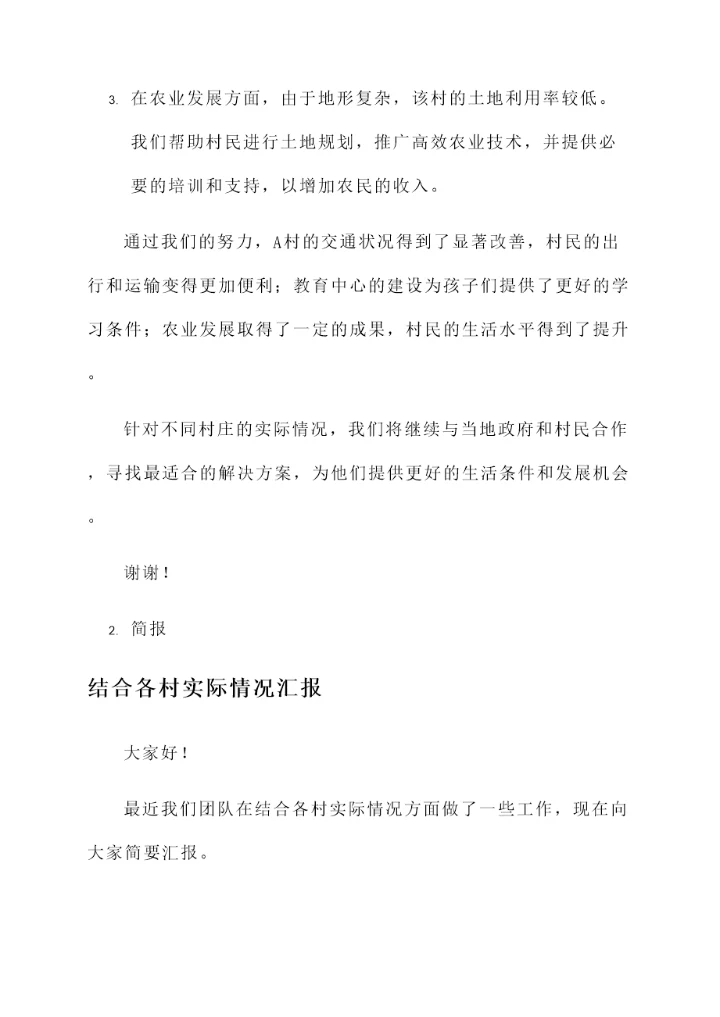 3. 在农业发展方面，由于地形复杂，该村的土地利用率较低。我们帮助村民进行土地规划，推广高效农业技术，并提供必要的培训和支持，以增加农民的收入。

通过我们的努力，A村的交通状况得到了显著改善，村民的出行和运输变得更加便利；教育中心的建设为孩子们提供了更好的学习条件；农业发展取得了一定的成果，村民的生活水平得到了提升。

针对不同村庄的实际情况，我们将继续与当地政府和村民合作，寻找最适合的解决方案，为他们提供更好的生活条件和发展机会。

谢谢！

2. 简报

结合各村实际情况汇报

大家好！

最近我们团队在结合各村实际情况方面做了一些工作，现在向大家简要汇报。